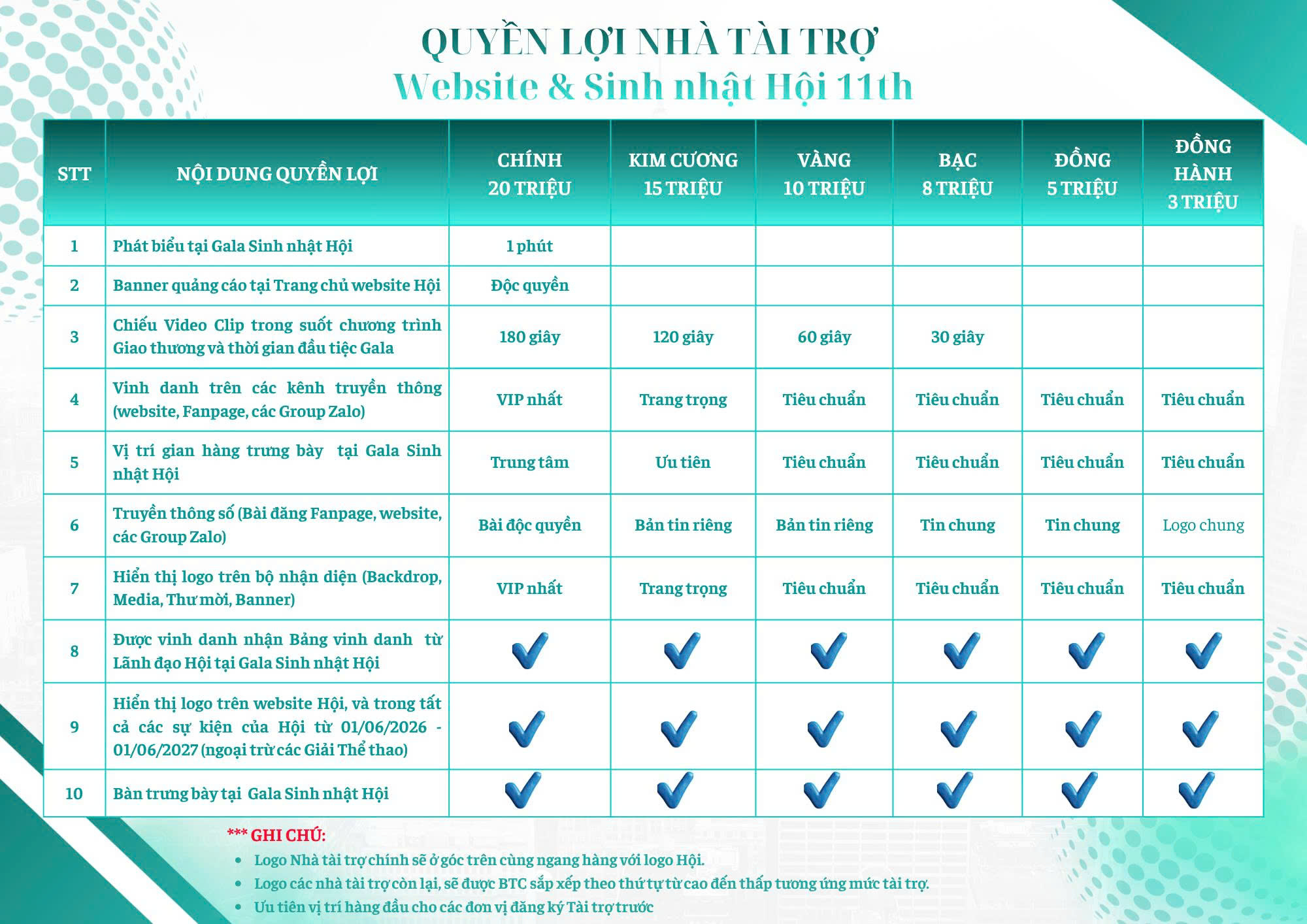 QUYỀN LỢI NHÀ TÀI TRỢ
Website & Sinh nhật Hội 11th

| STT | NỘI DUNG QUYỀN LỢI | CHÍNH 20 TRIỆU | KIM CƯƠNG 15 TRIỆU | VÀNG 10 TRIỆU | BẠC 8 TRIỆU | ĐỒNG 5 TRIỆU | ĐỒNG HÀNH 3 TRIỆU |
|---|---|---|---|---|---|---|---|
| 1 | Phát biểu tại Gala Sinh nhật Hội | 1 phút | | | | | |
| 2 | Banner quảng cáo tại Trang chủ website Hội | Độc quyền | | | | | |
| 3 | Chiếu Video Clip trong suốt chương trình Giao thương và thời gian đầu tiệc Gala | 180 giây | 120 giây | 60 giây | 30 giây | | |
| 4 | Vinh danh trên các kênh truyền thông (website, Fanpage, các Group Zalo) | VIP nhất | Trang trọng | Tiêu chuẩn | Tiêu chuẩn | Tiêu chuẩn | Tiêu chuẩn |
| 5 | Vị trí gian hàng trưng bày tại Gala Sinh nhật Hội | Trung tâm | Ưu tiên | Tiêu chuẩn | Tiêu chuẩn | Tiêu chuẩn | Tiêu chuẩn |
| 6 | Truyền thông số (Bài đăng Fanpage, website, các Group Zalo) | Bài độc quyền | Bản tin riêng | Bản tin riêng | Tin chung | Tin chung | Logo chung |
| 7 | Hiển thị logo trên bộ nhận diện (Backdrop, Media, Thư mời, Banner) | VIP nhất | Trang trọng | Tiêu chuẩn | Tiêu chuẩn | Tiêu chuẩn | Tiêu chuẩn |
| 8 | Được vinh danh nhận Bảng vinh danh từ Lãnh đạo Hội tại Gala Sinh nhật Hội | ✓ | ✓ | ✓ | ✓ | ✓ | ✓ |
| 9 | Hiển thị logo trên website Hội, và trong tất cả các sự kiện của Hội từ 01/06/2026 - 01/06/2027 (ngoại trừ các Giải Thể thao) | ✓ | ✓ | ✓ | ✓ | ✓ | ✓ |
| 10 | Bàn trưng bày tại Gala Sinh nhật Hội | ✓ | ✓ | ✓ | ✓ | ✓ | ✓ |

*** GHI CHÚ:
• Logo Nhà tài trợ chính sẽ ở góc trên cùng ngang hàng với logo Hội.
• Logo các nhà tài trợ còn lại, sẽ được BTC sắp xếp theo thứ tự từ cao đến thấp tương ứng mức tài trợ.
• Ưu tiên vị trí hàng đầu cho các đơn vị đăng ký Tài trợ trước